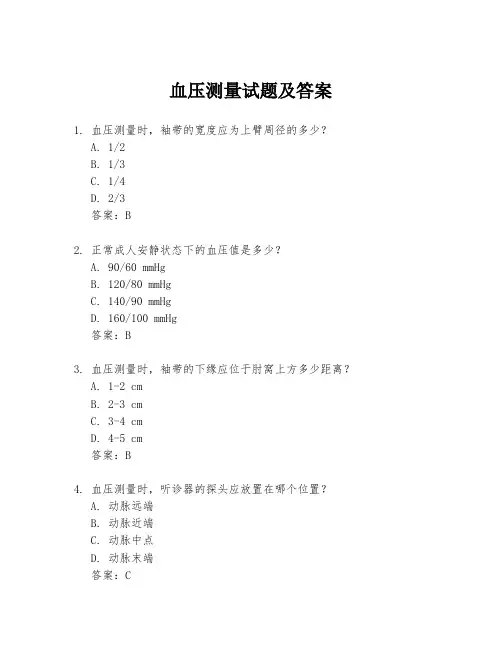 血压测量试题及答案

1. 血压测量时，袖带的宽度应为上臂周径的多少？
A. 1/2
B. 1/3
C. 1/4
D. 2/3
答案：B

2. 正常成人安静状态下的血压值是多少？
A. 90/60 mmHg
B. 120/80 mmHg
C. 140/90 mmHg
D. 160/100 mmHg
答案：B

3. 血压测量时，袖带的下缘应位于肘窝上方多少距离？
A. 1-2 cm
B. 2-3 cm
C. 3-4 cm
D. 4-5 cm
答案：B

4. 血压测量时，听诊器的探头应放置在哪个位置？
A. 动脉远端
B. 动脉近端
C. 动脉中点
D. 动脉末端
答案：C